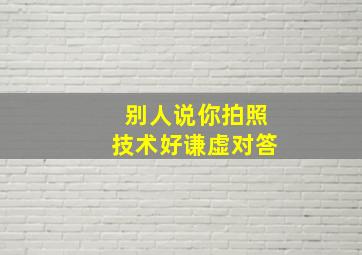 别人说你拍照
技术好谦虚对答